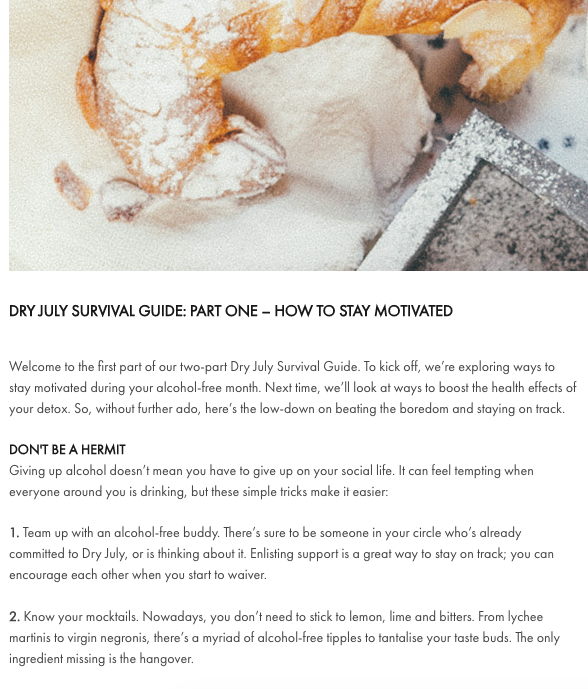 DRY JULY SURVIVAL GUIDE: PART ONE – HOW TO STAY MOTIVATED

Welcome to the first part of our two-part Dry July Survival Guide. To kick off, we're exploring ways to stay motivated during your alcohol-free month. Next time, we'll look at ways to boost the health effects of your detox. So, without further ado, here's the low-down on beating the boredom and staying on track.

DON'T BE A HERMIT
Giving up alcohol doesn't mean you have to give up on your social life. It can feel tempting when everyone around you is drinking, but these simple tricks make it easier:

1. Team up with an alcohol-free buddy. There's sure to be someone in your circle who's already committed to Dry July, or is thinking about it. Enlisting support is a great way to stay on track; you can encourage each other when you start to waiver.

2. Know your mocktails. Nowadays, you don't need to stick to lemon, lime and bitters. From lychee martinis to virgin negronis, there's a myriad of alcohol-free tipples to tantalise your taste buds. The only ingredient missing is the hangover.